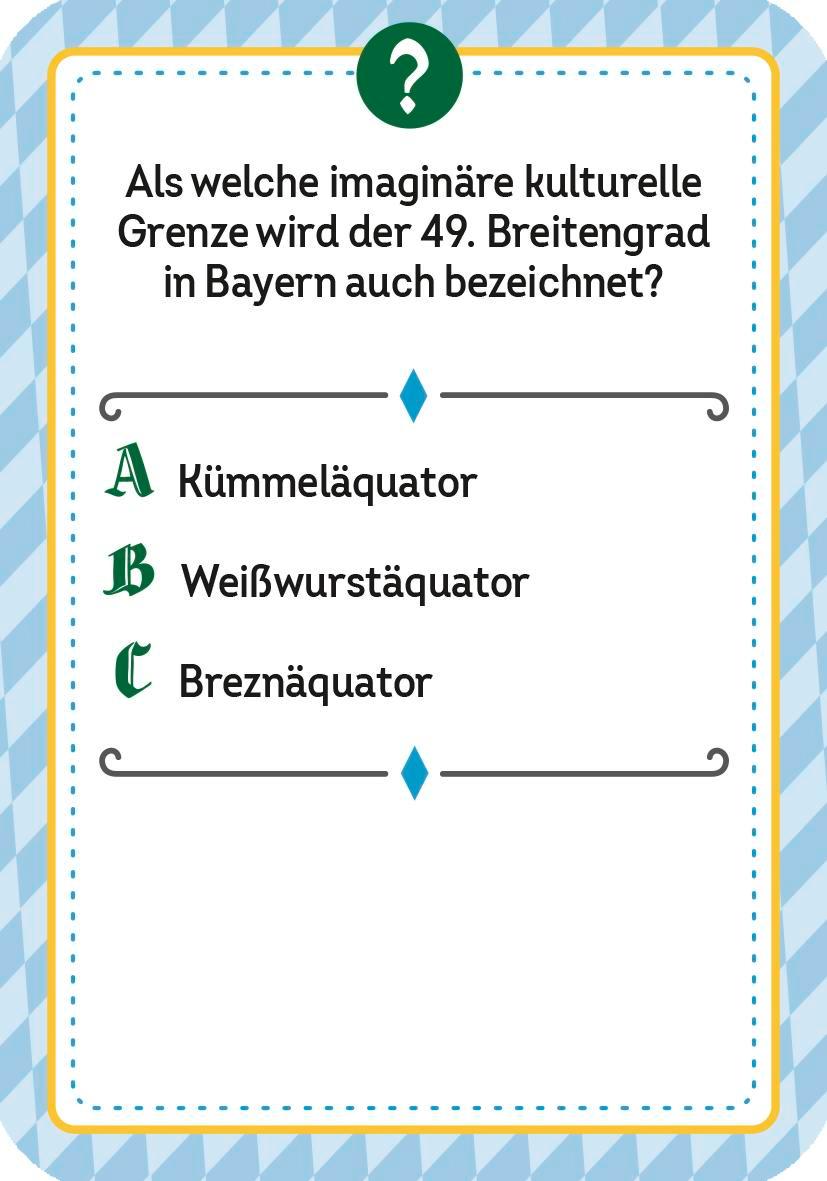 ?

Als welche imaginäre kulturelle Grenze wird der 49. Breitengrad in Bayern auch bezeichnet?

A Kümmeläquator

B Weißwurstäquator

C Breznäquator